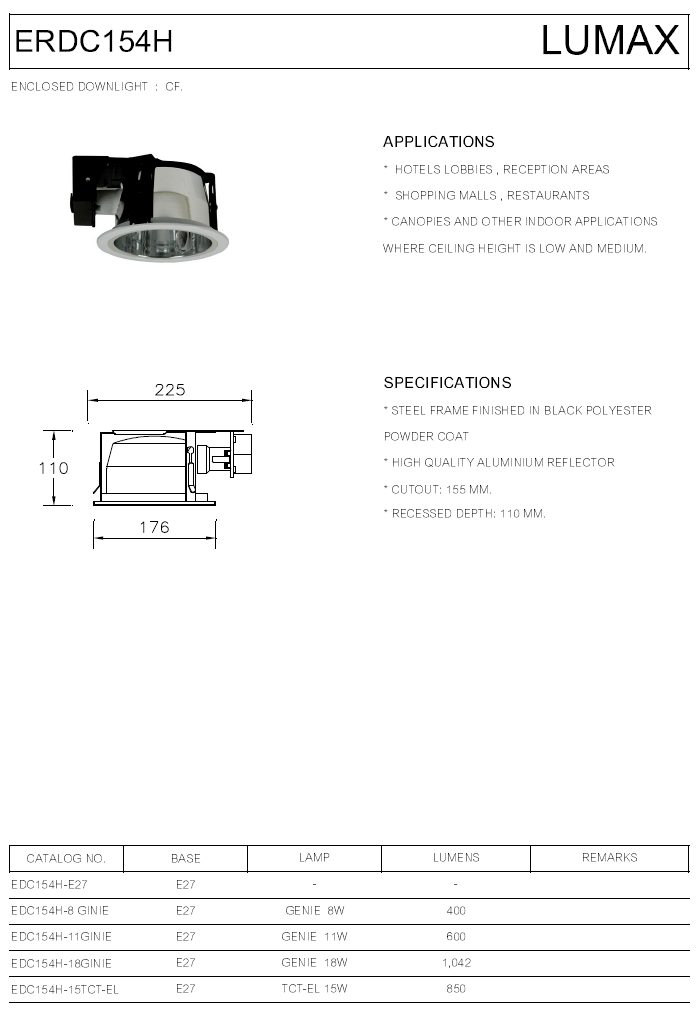 ERDC154H

LUMAX

ENCLOSED DOWNLIGHT : CF.

APPLICATIONS

* HOTELS LOBBIES , RECEPTION AREAS

* SHOPPING MALLS , RESTAURANTS

* CANOPIES AND OTHER INDOOR APPLICATIONS WHERE CEILING HEIGHT IS LOW AND MEDIUM.

225

110

176

SPECIFICATIONS

* STEEL FRAME FINISHED IN BLACK POLYESTER POWDER COAT

* HIGH QUALITY ALUMINIUM REFLECTOR

* CUTOUT: 155 MM.

* RECESSED DEPTH: 110 MM.

| CATALOG NO. | BASE | LAMP | LUMENS | REMARKS |
|---|---|---|---|---|
| EDC154H-E27 | E27 | - | - | |
| EDC154H-8 GINIE | E27 | GENIE 8W | 400 | |
| EDC154H-11GINIE | E27 | GENIE 11W | 600 | |
| EDC154H-18GINIE | E27 | GENIE 18W | 1,042 | |
| EDC154H-15TCT-EL | E27 | TCT-EL 15W | 850 | |